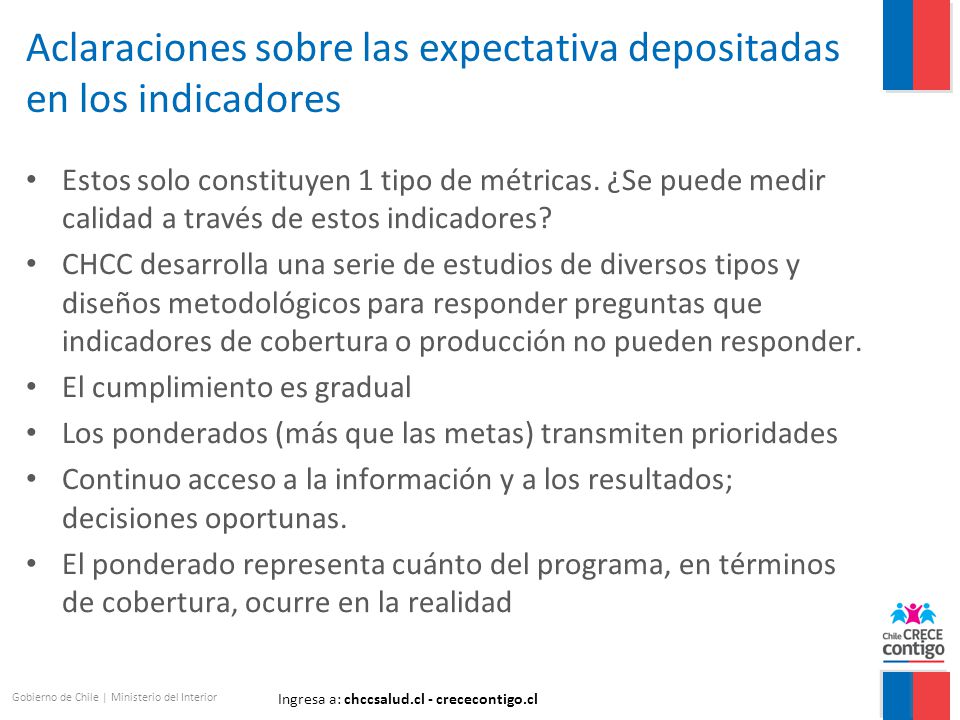 Aclaraciones sobre las expectativa depositadas en los indicadores

• Estos solo constituyen 1 tipo de métricas. ¿Se puede medir calidad a través de estos indicadores?
• CHCC desarrolla una serie de estudios de diversos tipos y diseños metodológicos para responder preguntas que indicadores de cobertura o producción no pueden responder.
• El cumplimiento es gradual
• Los ponderados (más que las metas) transmiten prioridades
• Continuo acceso a la información y a los resultados; decisiones oportunas.
• El ponderado representa cuánto del programa, en términos de cobertura, ocurre en la realidad

Chile CRECE contigo

Gobierno de Chile | Ministerio del Interior

Ingresa a: chccsalud.cl - crececontigo.cl